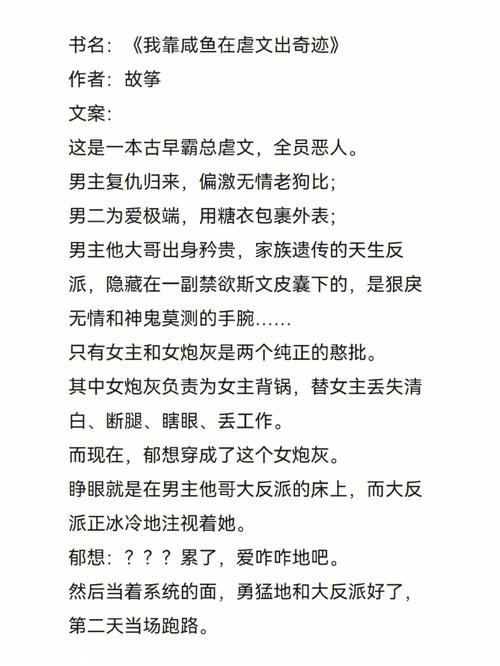 书名：《我靠咸鱼在虐文出奇迹》
作者：故筝
文案：
这是一本古早霸总虐文，全员恶人。
男主复仇归来，偏激无情老狗比；
男二为爱极端，用糖衣包裹外表；
男主他大哥出身矜贵，家族遗传的天生反派，隐藏在一副禁欲斯文皮囊下的，是狠戾无情和神鬼莫测的手腕……
只有女主和女炮灰是两个纯正的憨批。
其中女炮灰负责为女主背锅，替女主丢失清白、断腿、瞎眼、丢工作。
而现在，郁想穿成了这个女炮灰。
睁眼就是在男主他哥大反派的床上，而大反派正冰冷地注视着她。
郁想：？？？累了，爱咋咋地吧。
然后当着系统的面，勇猛地和大反派好了，第二天当场跑路。